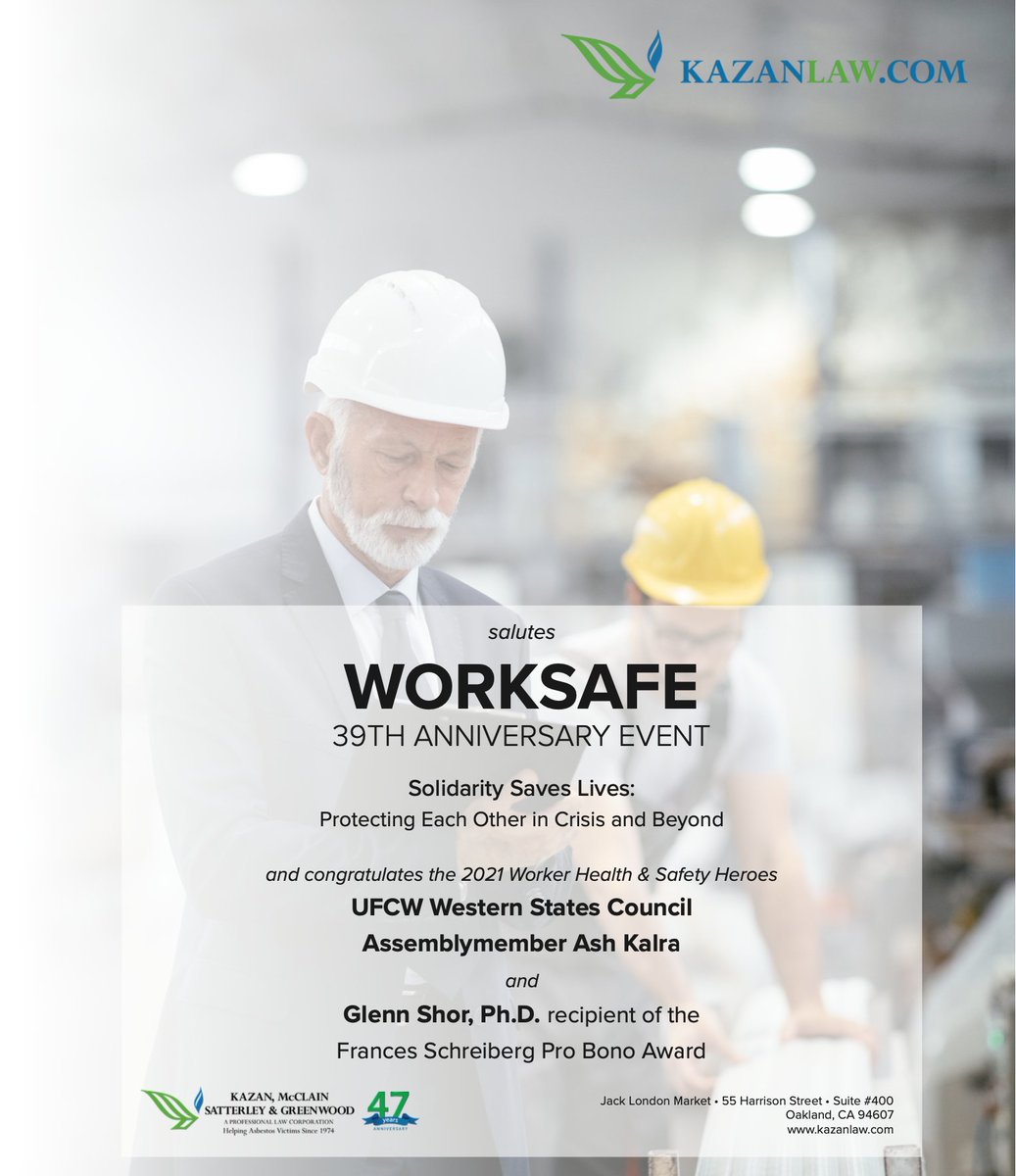 KAZANLAW.COM

salutes

WORKSAFE

39TH ANNIVERSARY EVENT

Solidarity Saves Lives:
Protecting Each Other in Crisis and Beyond

and congratulates the 2021 Worker Health & Safety Heroes

UFCW Western States Council

Assemblymember Ash Kalra

and

Glenn Shor, Ph.D. recipient of the
Frances Schreiberg Pro Bono Award

KAZAN, McCLAIN
SATTERLEY & GREENWOOD
A PROFESSIONAL LAW CORPORATION
Helping Asbestos Victims Since 1974

47
years
ANNIVERSARY

Jack London Market • 55 Harrison Street • Suite #400
Oakland, CA 94607
www.kazanlaw.com